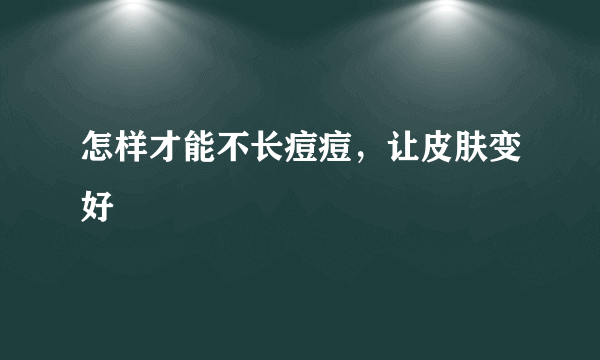 怎样才能不长痘痘，让皮肤变好